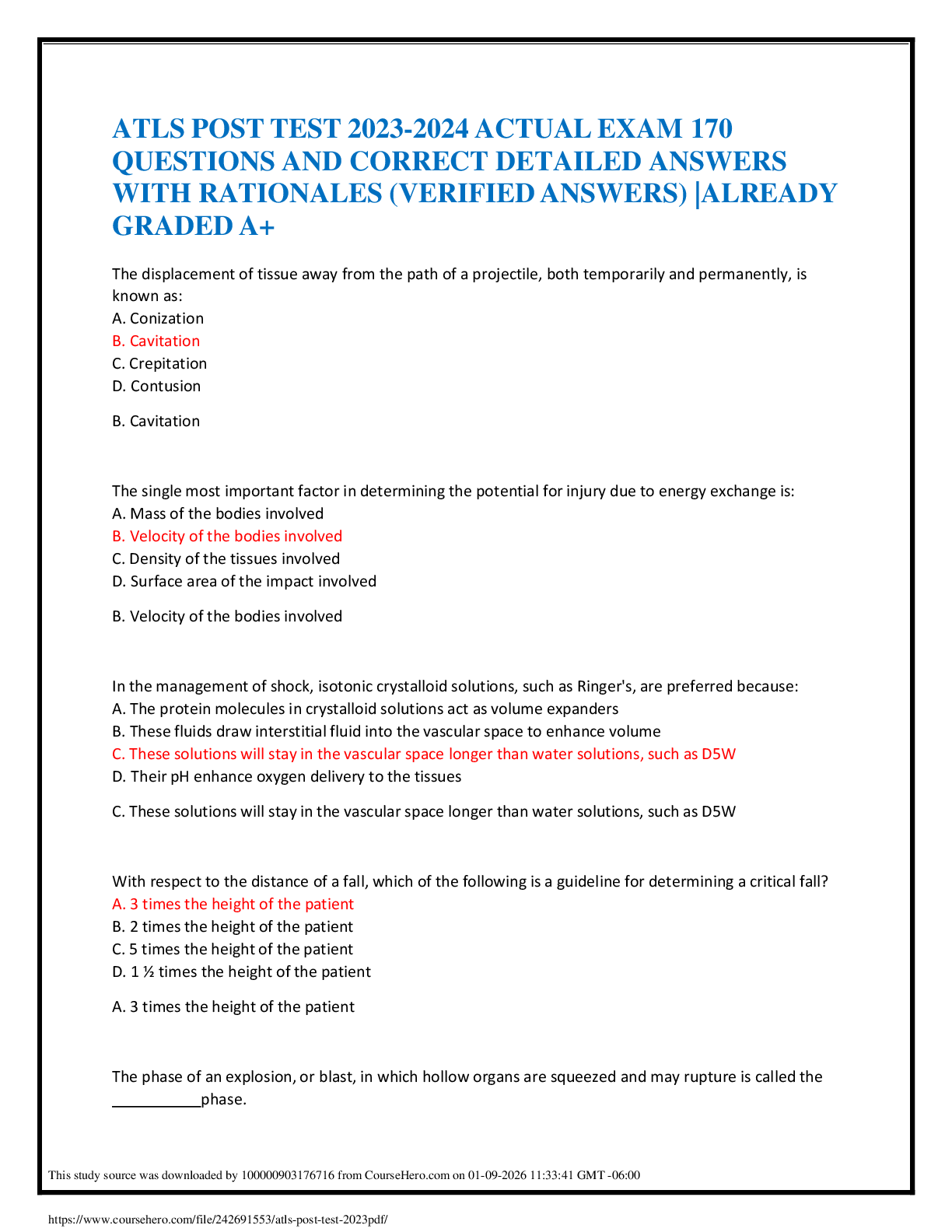 ATLS POST TEST 2023-2024 ACTUAL EXAM 170 QUESTIONS AND CORRECT DETAILED ANSWERS WITH RATIONALES (VERIFIED ANSWERS) |ALREADY GRADED A+

The displacement of tissue away from the path of a projectile, both temporarily and permanently, is known as:
A. Conization
B. Cavitation
C. Crepitation
D. Contusion

B. Cavitation

The single most important factor in determining the potential for injury due to energy exchange is:
A. Mass of the bodies involved
B. Velocity of the bodies involved
C. Density of the tissues involved
D. Surface area of the impact involved

B. Velocity of the bodies involved

In the management of shock, isotonic crystalloid solutions, such as Ringer's, are preferred because:
A. The protein molecules in crystalloid solutions act as volume expanders
B. These fluids draw interstitial fluid into the vascular space to enhance volume
C. These solutions will stay in the vascular space longer than water solutions, such as D5W
D. Their pH enhance oxygen delivery to the tissues

C. These solutions will stay in the vascular space longer than water solutions, such as D5W

With respect to the distance of a fall, which of the following is a guideline for determining a critical fall?
A. 3 times the height of the patient
B. 2 times the height of the patient
C. 5 times the height of the patient
D. 1 ½ times the height of the patient

A. 3 times the height of the patient

The phase of an explosion, or blast, in which hollow organs are squeezed and may rupture is called the ____phase.

This study source was downloaded by 100000903176716 from CourseHero.com on 01-09-2026 11:33:41 GMT -06:00

https://www.coursehero.com/file/242691553/atls-post-test-2023pdf/